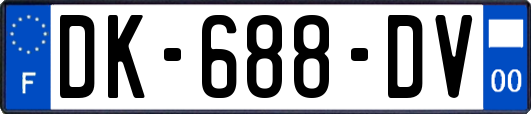 F
DK-688-DV
00